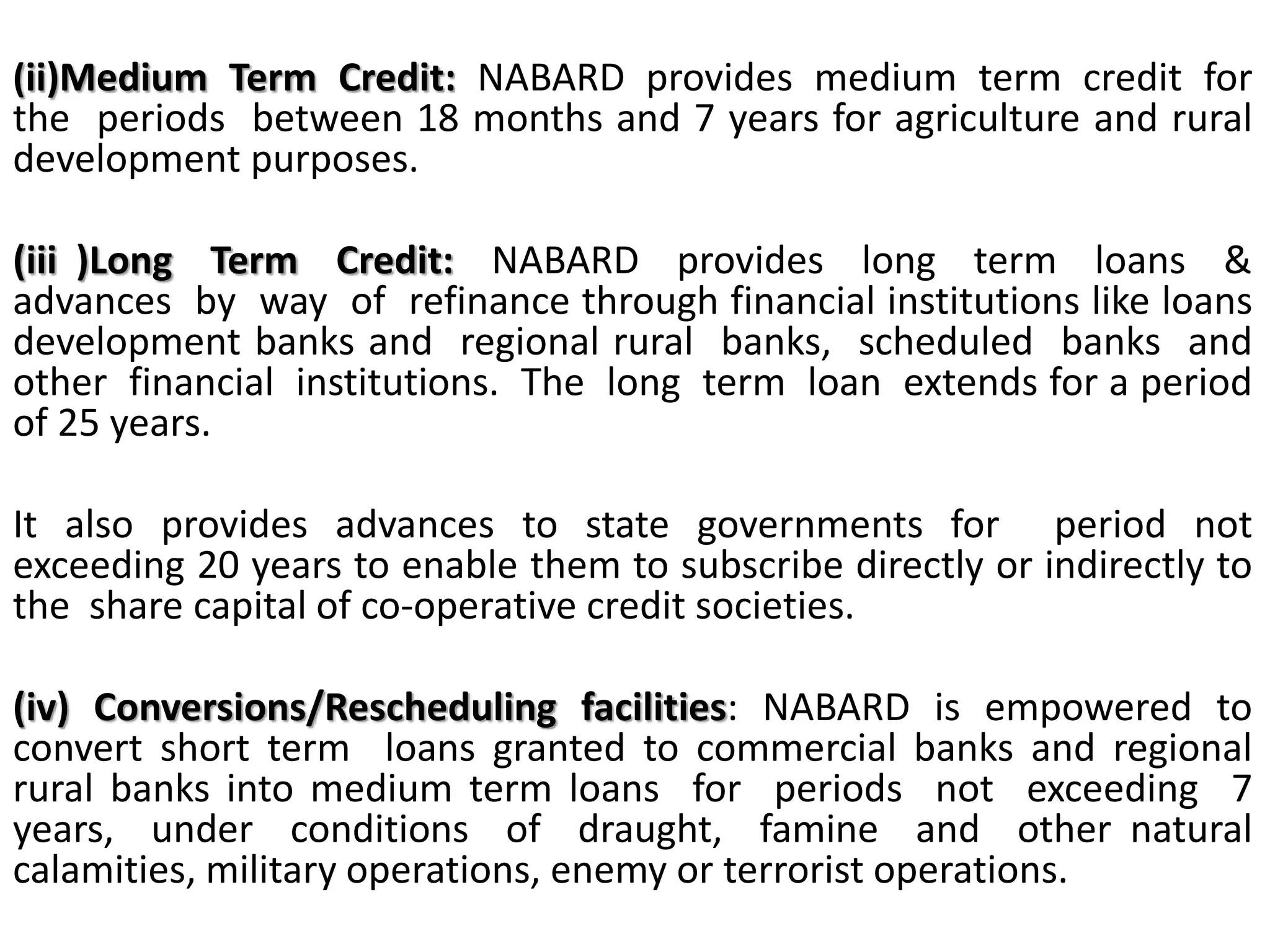 (ii)Medium Term Credit: NABARD provides medium term credit for the periods between 18 months and 7 years for agriculture and rural development purposes.

(iii )Long Term Credit: NABARD provides long term loans & advances by way of refinance through financial institutions like loans development banks and regional rural banks, scheduled banks and other financial institutions. The long term loan extends for a period of 25 years.

It also provides advances to state governments for period not exceeding 20 years to enable them to subscribe directly or indirectly to the share capital of co-operative credit societies.

(iv) Conversions/Rescheduling facilities: NABARD is empowered to convert short term loans granted to commercial banks and regional rural banks into medium term loans for periods not exceeding 7 years, under conditions of draught, famine and other natural calamities, military operations, enemy or terrorist operations.